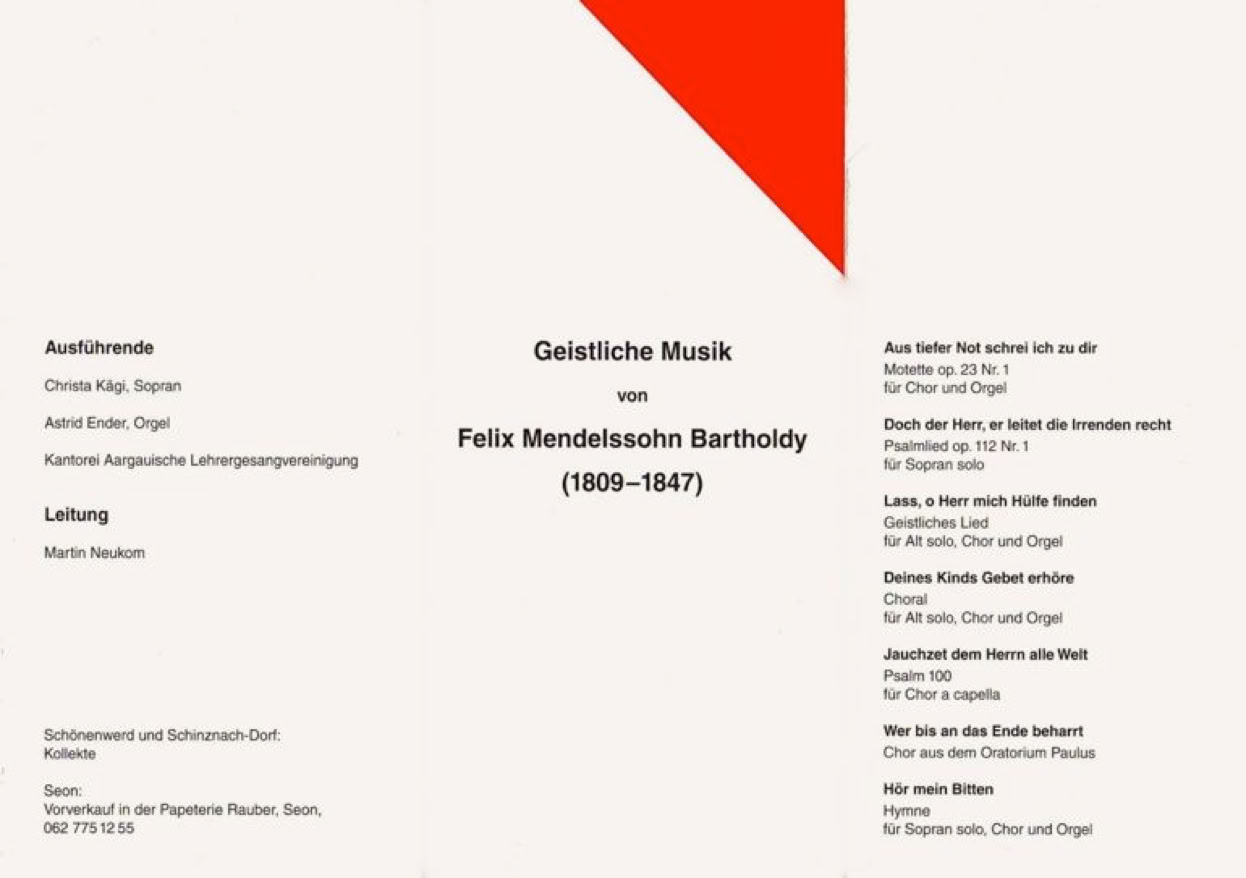 Ausführende

Christa Kägi, Sopran

Astrid Ender, Orgel

Kantorei Aargauische Lehrergesangvereinigung

Leitung

Martin Neukom

Schönenwerd und Schinznach-Dorf:
Kollekte

Seon:
Vorverkauf in der Papeterie Rauber, Seon,
062 775 12 55

Geistliche Musik

von

Felix Mendelssohn Bartholdy

(1809–1847)

Aus tiefer Not schrei ich zu dir
Motette op. 23 Nr. 1
für Chor und Orgel

Doch der Herr, er leitet die Irrenden recht
Psalmlied op. 112 Nr. 1
für Sopran solo

Lass, o Herr mich Hülfe finden
Geistliches Lied
für Alt solo, Chor und Orgel

Deines Kinds Gebet erhöre
Choral
für Alt solo, Chor und Orgel

Jauchzet dem Herrn alle Welt
Psalm 100
für Chor a capella

Wer bis an das Ende beharrt
Chor aus dem Oratorium Paulus

Hör mein Bitten
Hymne
für Sopran solo, Chor und Orgel